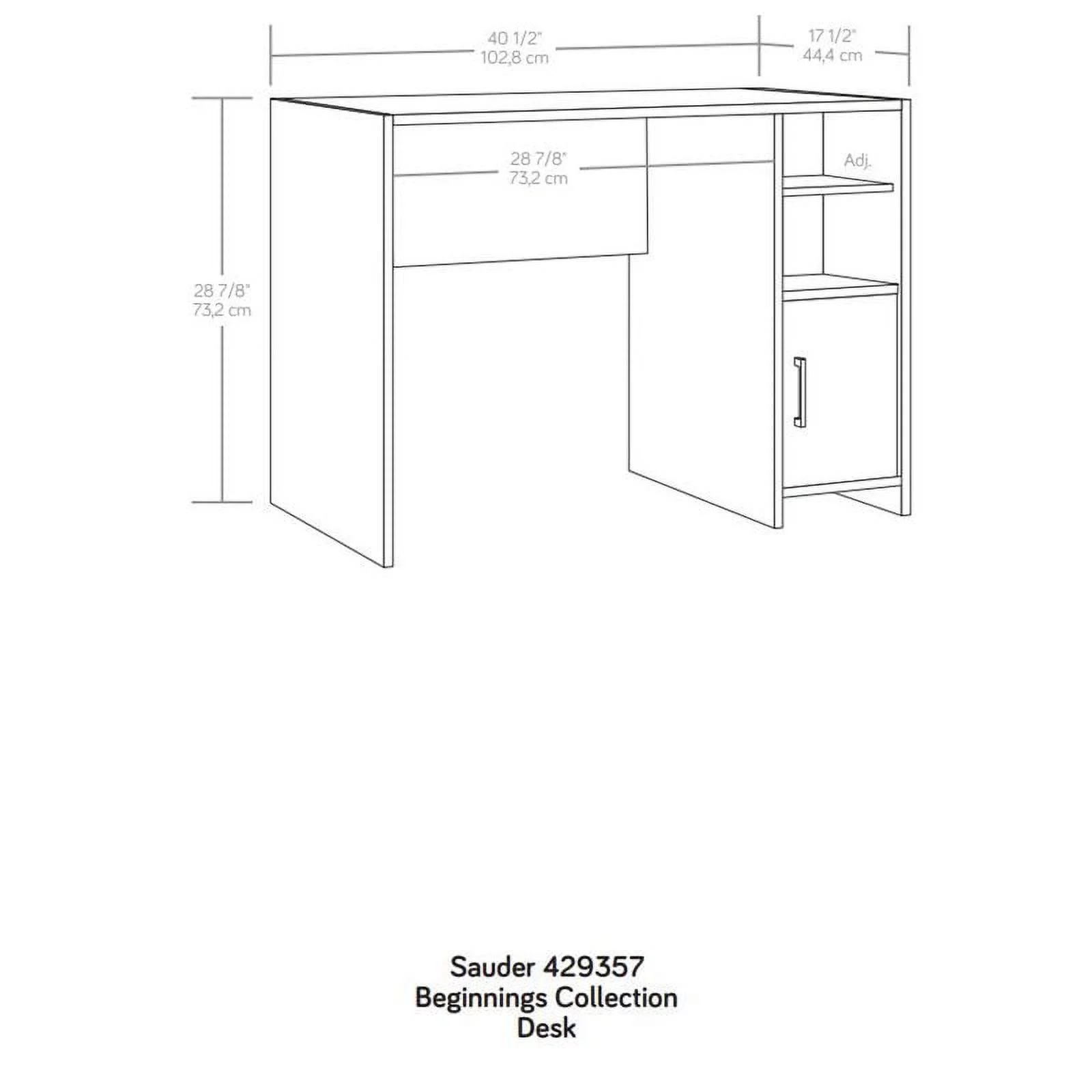 40 1/2"
102,8 cm

17 1/2"
44,4 cm

28 7/8"
73,2 cm

Adj.

28 7/8"
73,2 cm

Sauder 429357
Beginnings Collection
Desk